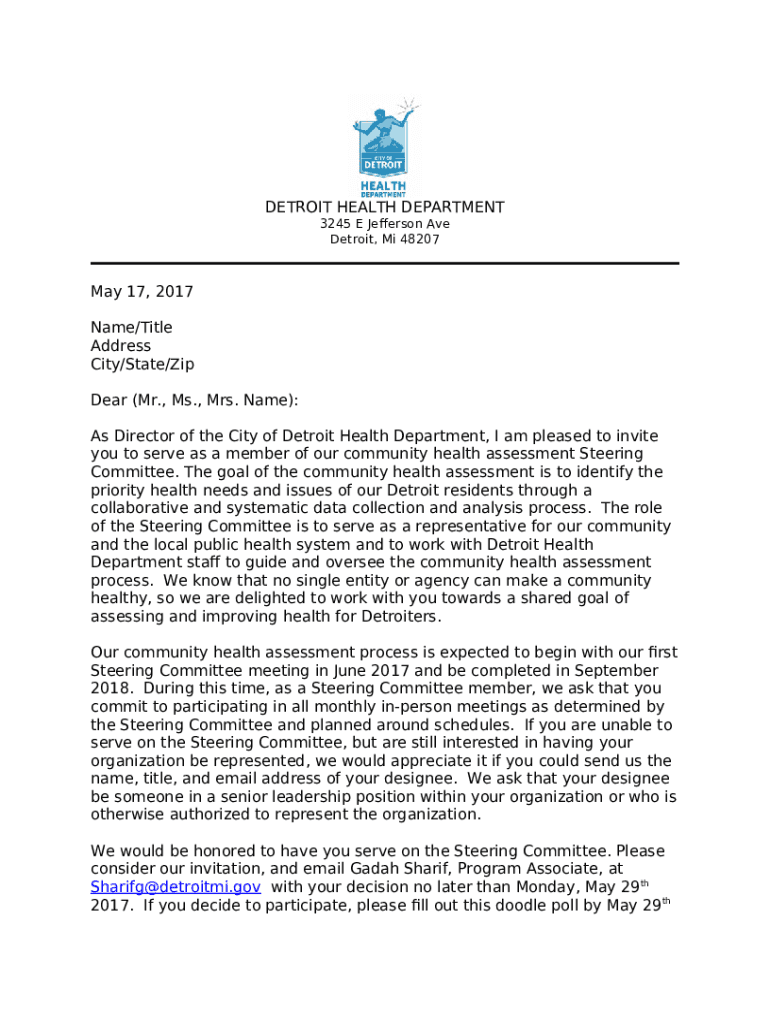 CITY OF DETROIT
HEALTH DEPARTMENT

DETROIT HEALTH DEPARTMENT
3245 E Jefferson Ave
Detroit, Mi 48207

May 17, 2017

Name/Title
Address
City/State/Zip

Dear (Mr., Ms., Mrs. Name):

As Director of the City of Detroit Health Department, I am pleased to invite you to serve as a member of our community health assessment Steering Committee. The goal of the community health assessment is to identify the priority health needs and issues of our Detroit residents through a collaborative and systematic data collection and analysis process. The role of the Steering Committee is to serve as a representative for our community and the local public health system and to work with Detroit Health Department staff to guide and oversee the community health assessment process. We know that no single entity or agency can make a community healthy, so we are delighted to work with you towards a shared goal of assessing and improving health for Detroiters.

Our community health assessment process is expected to begin with our first Steering Committee meeting in June 2017 and be completed in September 2018. During this time, as a Steering Committee member, we ask that you commit to participating in all monthly in-person meetings as determined by the Steering Committee and planned around schedules. If you are unable to serve on the Steering Committee, but are still interested in having your organization be represented, we would appreciate it if you could send us the name, title, and email address of your designee. We ask that your designee be someone in a senior leadership position within your organization or who is otherwise authorized to represent the organization.

We would be honored to have you serve on the Steering Committee. Please consider our invitation, and email Gadah Sharif, Program Associate, at Sharifg@detroitmi.gov with your decision no later than Monday, May 29$^{th}$ 2017. If you decide to participate, please fill out this doodle poll by May 29$^{th}$